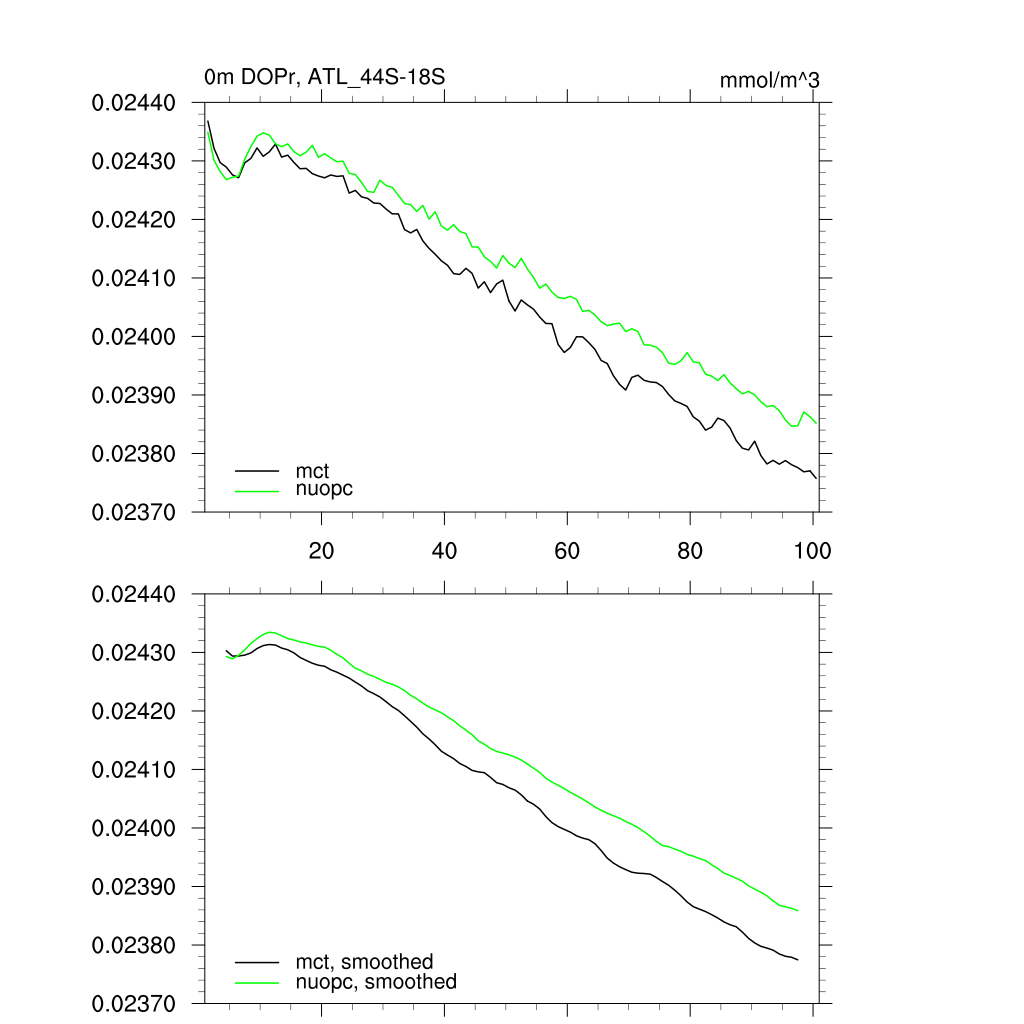 0m DOPr, ATL_44S-18S

mmol/m^3

0.02440
0.02430
0.02420
0.02410
0.02400
0.02390
0.02380
0.02370

mct
nuopc

20
40
60
80
100

0.02440
0.02430
0.02420
0.02410
0.02400
0.02390
0.02380
0.02370

mct, smoothed
nuopc, smoothed